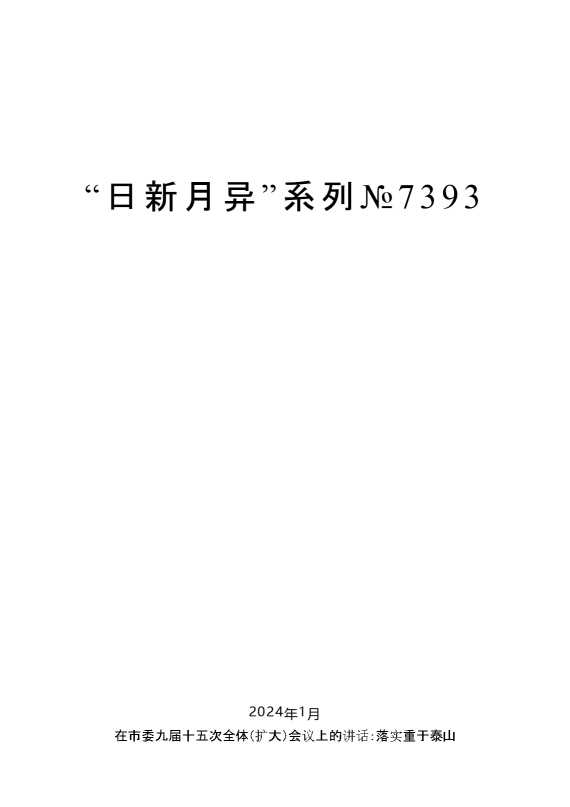 “日新月异”系列№7393

2024年1月

在市委九届十五次全体(扩大)会议上的讲话:落实重于泰山